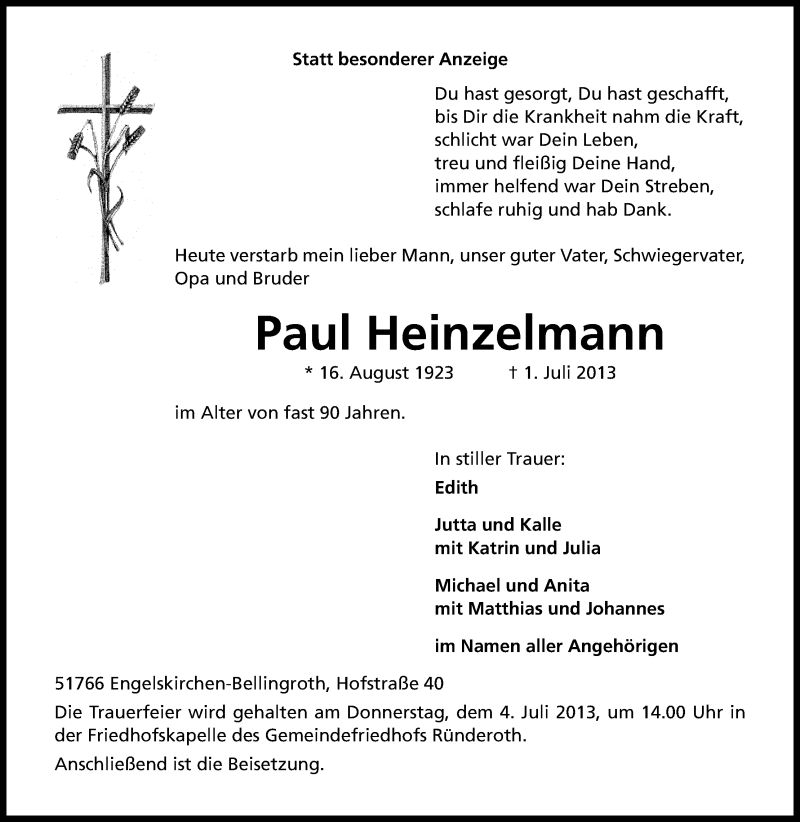 Statt besonderer Anzeige

Du hast gesorgt, Du hast geschafft,
bis Dir die Krankheit nahm die Kraft,
schlicht war Dein Leben,
treu und fleißig Deine Hand,
immer helfend war Dein Streben,
schlafe ruhig und hab Dank.

Heute verstarb mein lieber Mann, unser guter Vater, Schwiegervater, Opa und Bruder

Paul Heinzelmann

* 16. August 1923 † 1. Juli 2013

im Alter von fast 90 Jahren.

In stiller Trauer:
Edith

Jutta und Kalle
mit Katrin und Julia

Michael und Anita
mit Matthias und Johannes

im Namen aller Angehörigen

51766 Engelskirchen-Bellingroth, Hofstraße 40

Die Trauerfeier wird gehalten am Donnerstag, dem 4. Juli 2013, um 14.00 Uhr in der Friedhofskapelle des Gemeindefriedhofs Ründeroth.

Anschließend ist die Beisetzung.